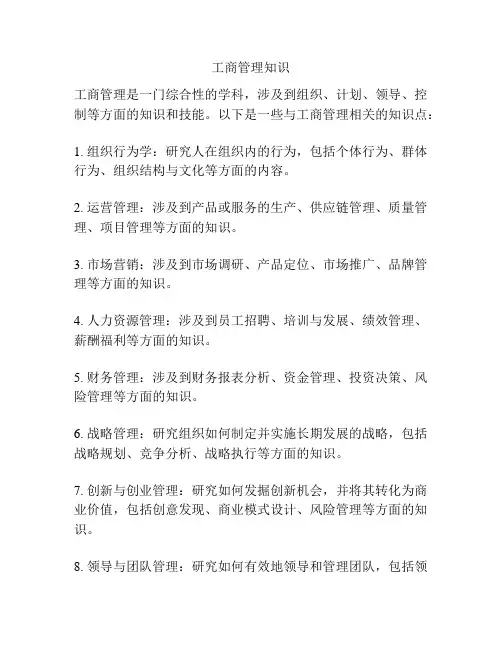 工商管理知识

工商管理是一门综合性的学科，涉及到组织、计划、领导、控制等方面的知识和技能。以下是一些与工商管理相关的知识点：

1. 组织行为学：研究人在组织内的行为，包括个体行为、群体行为、组织结构与文化等方面的内容。

2. 运营管理：涉及到产品或服务的生产、供应链管理、质量管理、项目管理等方面的知识。

3. 市场营销：涉及到市场调研、产品定位、市场推广、品牌管理等方面的知识。

4. 人力资源管理：涉及到员工招聘、培训与发展、绩效管理、薪酬福利等方面的知识。

5. 财务管理：涉及到财务报表分析、资金管理、投资决策、风险管理等方面的知识。

6. 战略管理：研究组织如何制定并实施长期发展的战略，包括战略规划、竞争分析、战略执行等方面的知识。

7. 创新与创业管理：研究如何发掘创新机会，并将其转化为商业价值，包括创意发现、商业模式设计、风险管理等方面的知识。

8. 领导与团队管理：研究如何有效地领导和管理团队，包括领